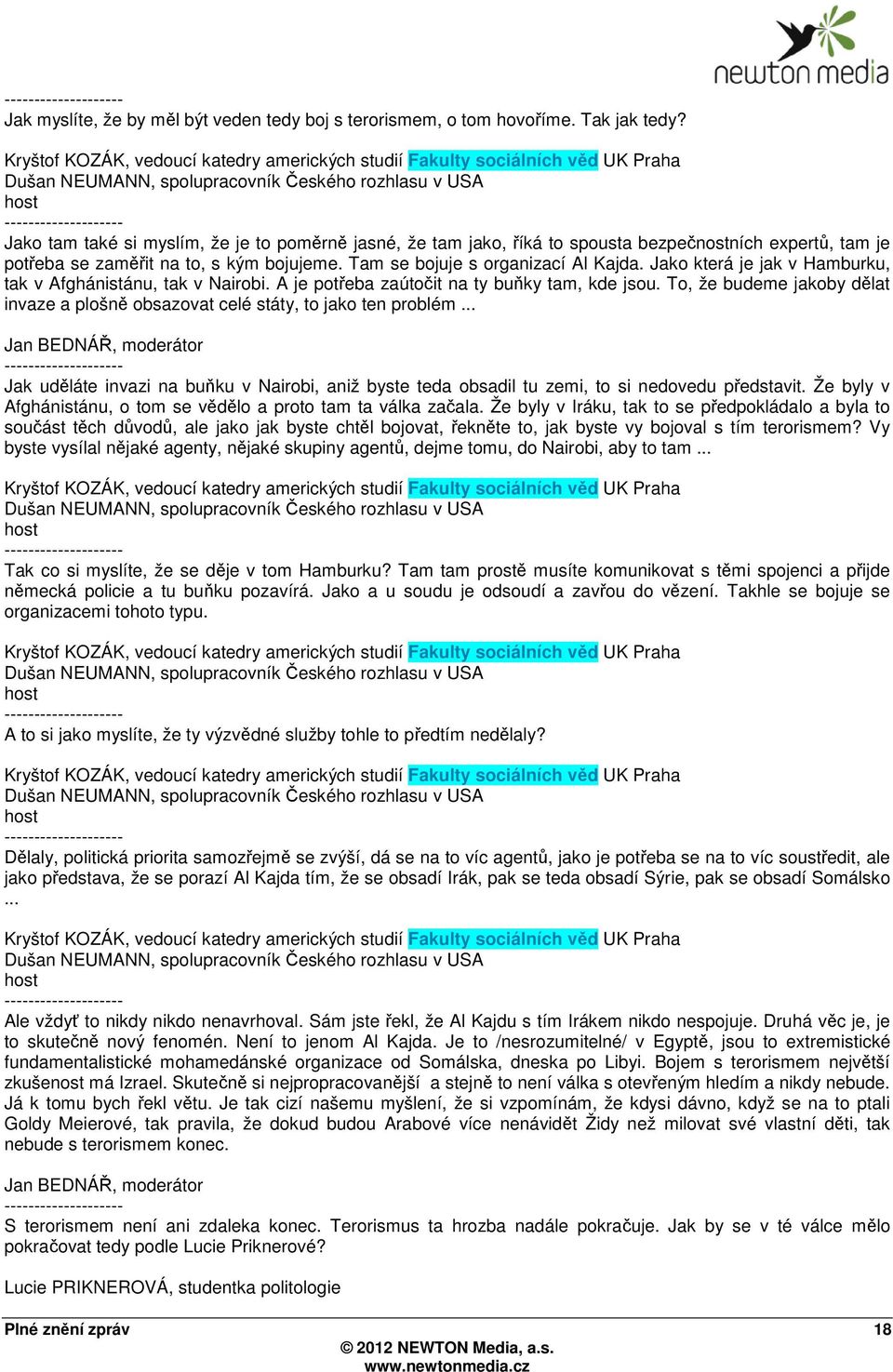 newton media

--------------------
Jak myslíte, že by měl být veden tedy boj s terorismem, o tom hovoříme. Tak jak tedy?

Kryštof KOZÁK, vedoucí katedry amerických studií Fakulty sociálních věd UK Praha
Dušan NEUMANN, spolupracovník Českého rozhlasu v USA
host
--------------------
Jako tam také si myslím, že je to poměrně jasné, že tam jako, říká to spousta bezpečnostních expertů, tam je potřeba se zaměřit na to, s kým bojujeme. Tam se bojuje s organizací Al Kajda. Jako která je jak v Hamburku, tak v Afghánistánu, tak v Nairobi. A je potřeba zaútočit na ty buňky tam, kde jsou. To, že budeme jakoby dělat invaze a plošně obsazovat celé státy, to jako ten problém ...

Jan BEDNÁŘ, moderátor
--------------------
Jak uděláte invazi na buňku v Nairobi, aniž byste teda obsadil tu zemi, to si nedovedu představit. Že byly v Afghánistánu, o tom se vědělo a proto tam ta válka začala. Že byly v Iráku, tak to se předpokládalo a byla to součást těch důvodů, ale jako jak byste chtěl bojovat, řekněte to, jak byste vy bojoval s tím terorismem? Vy byste vysílal nějaké agenty, nějaké skupiny agentů, dejme tomu, do Nairobi, aby to tam ...

Kryštof KOZÁK, vedoucí katedry amerických studií Fakulty sociálních věd UK Praha
Dušan NEUMANN, spolupracovník Českého rozhlasu v USA
host
--------------------
Tak co si myslíte, že se děje v tom Hamburku? Tam tam prostě musíte komunikovat s těmi spojenci a přijde německá policie a tu buňku pozavírá. Jako a u soudu je odsoudí a zavřou do vězení. Takhle se bojuje se organizacemi tohoto typu.

Kryštof KOZÁK, vedoucí katedry amerických studií Fakulty sociálních věd UK Praha
Dušan NEUMANN, spolupracovník Českého rozhlasu v USA
host
--------------------
A to si jako myslíte, že ty výzvědné služby tohle to předtím nedělaly?

Kryštof KOZÁK, vedoucí katedry amerických studií Fakulty sociálních věd UK Praha
Dušan NEUMANN, spolupracovník Českého rozhlasu v USA
host
--------------------
Dělaly, politická priorita samozřejmě se zvýší, dá se na to víc agentů, jako je potřeba se na to víc soustředit, ale jako představa, že se porazí Al Kajda tím, že se obsadí Irák, pak se teda obsadí Sýrie, pak se obsadí Somálsko ...

Kryštof KOZÁK, vedoucí katedry amerických studií Fakulty sociálních věd UK Praha
Dušan NEUMANN, spolupracovník Českého rozhlasu v USA
host
--------------------
Ale vždyť to nikdy nikdo nenavrhoval. Sám jste řekl, že Al Kajdu s tím Irákem nikdo nespojuje. Druhá věc je, je to skutečně nový fenomén. Není to jenom Al Kajda. Je to /nesrozumitelné/ v Egyptě, jsou to extremistické fundamentalistické mohamedánské organizace od Somálska, dneska po Libyi. Bojem s terorismem největší zkušenost má Izrael. Skutečně si nejpropracovanější a stejně to není válka s otevřeným hledím a nikdy nebude. Já k tomu bych řekl větu. Je tak cizí našemu myšlení, že si vzpomínám, že kdysi dávno, když se na to ptali Goldy Meierové, tak pravila, že dokud budou Arabové více nenávidět Židy než milovat své vlastní děti, tak nebude s terorismem konec.

Jan BEDNÁŘ, moderátor
--------------------
S terorismem není ani zdaleka konec. Terorismus ta hrozba nadále pokračuje. Jak by se v té válce mělo pokračovat tedy podle Lucie Priknerové?

Lucie PRIKNEROVÁ, studentka politologie

Plné znění zpráv 18
© 2012 NEWTON Media, a.s.
www.newtonmedia.cz